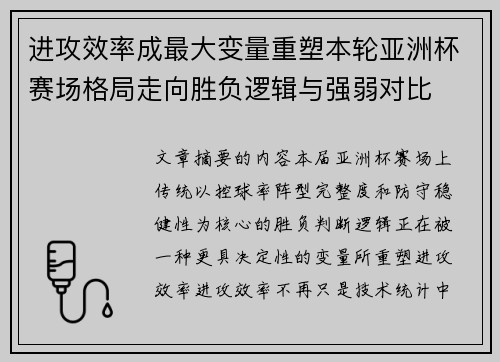 进攻效率成最大变量重塑本轮亚洲杯赛场格局走向胜负逻辑与强弱对比

文章摘要的内容本届亚洲杯赛场上传统以控球率阵型完整度和防守稳健性为核心的胜负判断逻辑正在被一种更具决定性的变量所重塑进攻效率进攻效率不再只是技术统计中